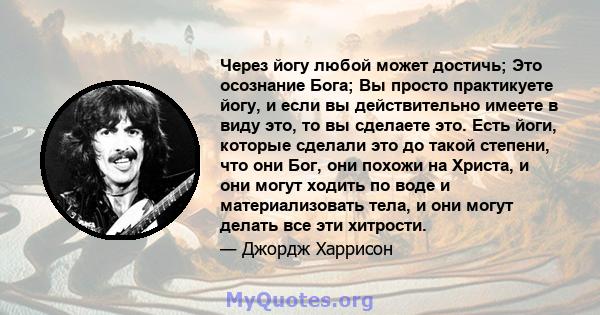 Через йогу любой может достичь; Это осознание Бога; Вы просто практикуете йогу, и если вы действительно имеете в виду это, то вы сделаете это. Есть йоги, которые сделали это до такой степени, что они Бог, они похожи на Христа, и они могут ходить по воде и материализовать тела, и они могут делать все эти хитрости.

— Джордж Харрисон

MyQuotes.org